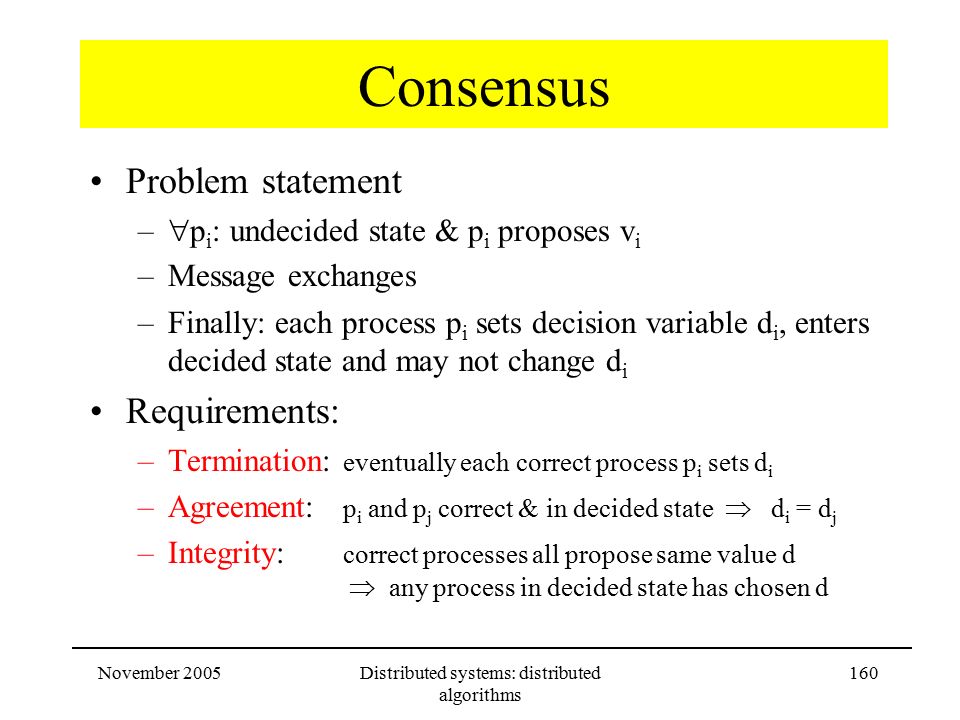 Consensus

• Problem statement
– $\forall p_i$: undecided state & $p_i$ proposes $v_i$
– Message exchanges
– Finally: each process $p_i$ sets decision variable $d_i$, enters decided state and may not change $d_i$

• Requirements:
– Termination: eventually each correct process $p_i$ sets $d_i$
– Agreement: $p_i$ and $p_j$ correct & in decided state $\Rightarrow$ $d_i = d_j$
– Integrity: correct processes all propose same value d
$\Rightarrow$ any process in decided state has chosen d

November 2005

Distributed systems: distributed algorithms

160